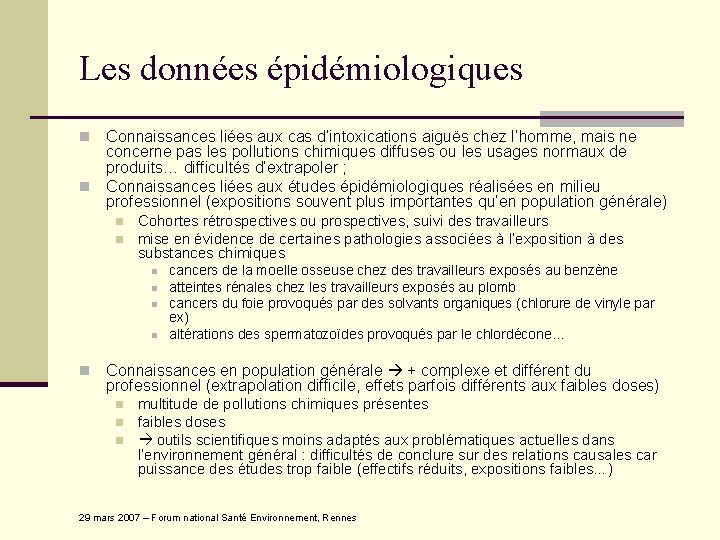 Les données épidémiologiques

Connaissances liées aux cas d'intoxications aiguës chez l'homme, mais ne concerne pas les pollutions chimiques diffuses ou les usages normaux de produits… difficultés d'extrapoler ;

Connaissances liées aux études épidémiologiques réalisées en milieu professionnel (expositions souvent plus importantes qu'en population générale)

Cohortes rétrospectives ou prospectives, suivi des travailleurs

mise en évidence de certaines pathologies associées à l'exposition à des substances chimiques

cancers de la moelle osseuse chez des travailleurs exposés au benzène

atteintes rénales chez les travailleurs exposés au plomb

cancers du foie provoqués par des solvants organiques (chlorure de vinyle par ex)

altérations des spermatozoïdes provoqués par le chlordécone…

Connaissances en population générale → + complexe et différent du professionnel (extrapolation difficile, effets parfois différents aux faibles doses)

multitude de pollutions chimiques présentes

faibles doses

→ outils scientifiques moins adaptés aux problématiques actuelles dans l'environnement général : difficultés de conclure sur des relations causales car puissance des études trop faible (effectifs réduits, expositions faibles…)

29 mars 2007 – Forum national Santé Environnement, Rennes